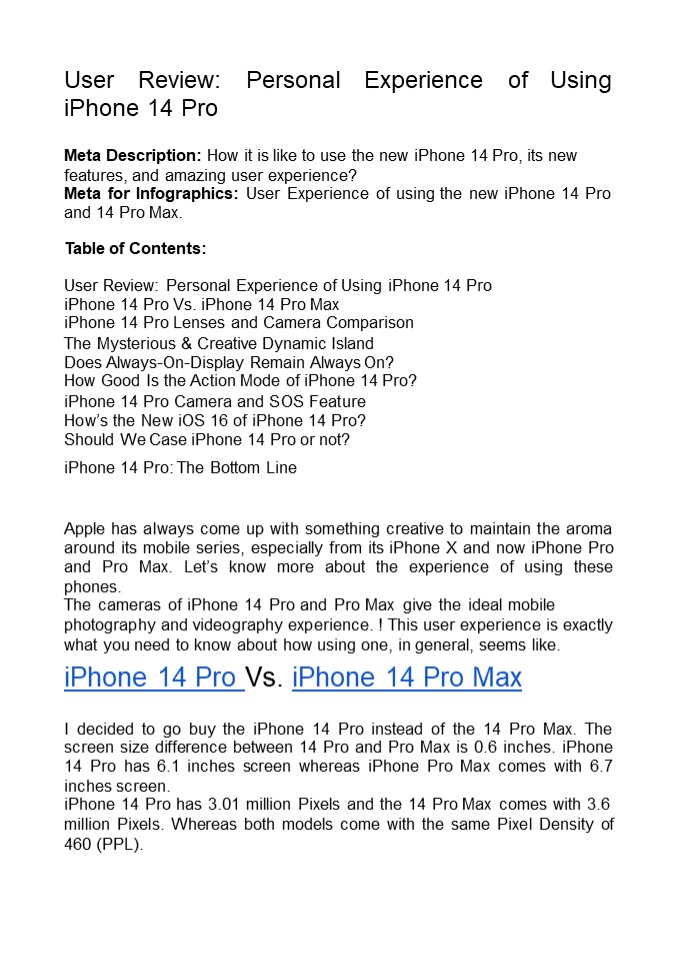 User Review: Personal Experience of Using iPhone 14 Pro

**Meta Description:** How it is like to use the new iPhone 14 Pro, its new features, and amazing user experience?
**Meta for Infographics:** User Experience of using the new iPhone 14 Pro and 14 Pro Max.

**Table of Contents:**

User Review: Personal Experience of Using iPhone 14 Pro
iPhone 14 Pro Vs. iPhone 14 Pro Max
iPhone 14 Pro Lenses and Camera Comparison
The Mysterious & Creative Dynamic Island
Does Always-On-Display Remain Always On?
How Good Is the Action Mode of iPhone 14 Pro?
iPhone 14 Pro Camera and SOS Feature
How's the New iOS 16 of iPhone 14 Pro?
Should We Case iPhone 14 Pro or not?
iPhone 14 Pro: The Bottom Line

Apple has always come up with something creative to maintain the aroma around its mobile series, especially from its iPhone X and now iPhone Pro and Pro Max. Let's know more about the experience of using these phones.
The cameras of iPhone 14 Pro and Pro Max give the ideal mobile photography and videography experience. ! This user experience is exactly what you need to know about how using one, in general, seems like.

iPhone 14 Pro Vs. iPhone 14 Pro Max

I decided to go buy the iPhone 14 Pro instead of the 14 Pro Max. The screen size difference between 14 Pro and Pro Max is 0.6 inches. iPhone 14 Pro has 6.1 inches screen whereas iPhone Pro Max comes with 6.7 inches screen.
iPhone 14 Pro has 3.01 million Pixels and the 14 Pro Max comes with 3.6 million Pixels. Whereas both models come with the same Pixel Density of 460 (PPL).